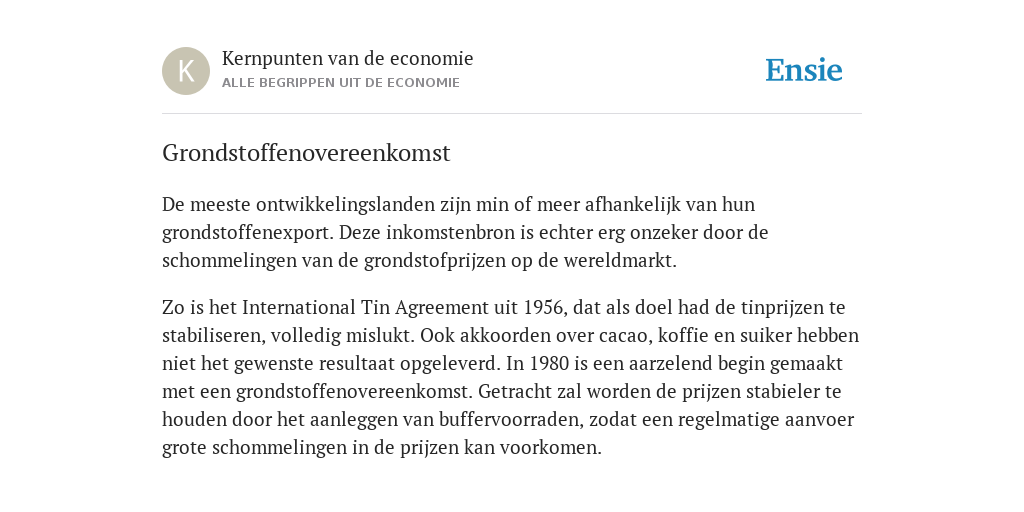 K

Kernpunten van de economie
ALLE BEGRIPPEN UIT DE ECONOMIE

Ensie

Grondstoffenovereenkomst

De meeste ontwikkelingslanden zijn min of meer afhankelijk van hun grondstoffenexport. Deze inkomstenbron is echter erg onzeker door de schommelingen van de grondstofprijzen op de wereldmarkt.

Zo is het International Tin Agreement uit 1956, dat als doel had de tinprijzen te stabiliseren, volledig mislukt. Ook akkoorden over cacao, koffie en suiker hebben niet het gewenste resultaat opgeleverd. In 1980 is een aarzelend begin gemaakt met een grondstoffenovereenkomst. Getracht zal worden de prijzen stabieler te houden door het aanleggen van buffervoorraden, zodat een regelmatige aanvoer grote schommelingen in de prijzen kan voorkomen.